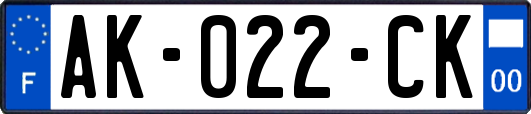 F

AK-022-CK

00